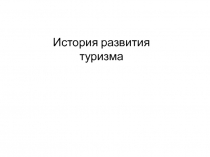 История развития туризма